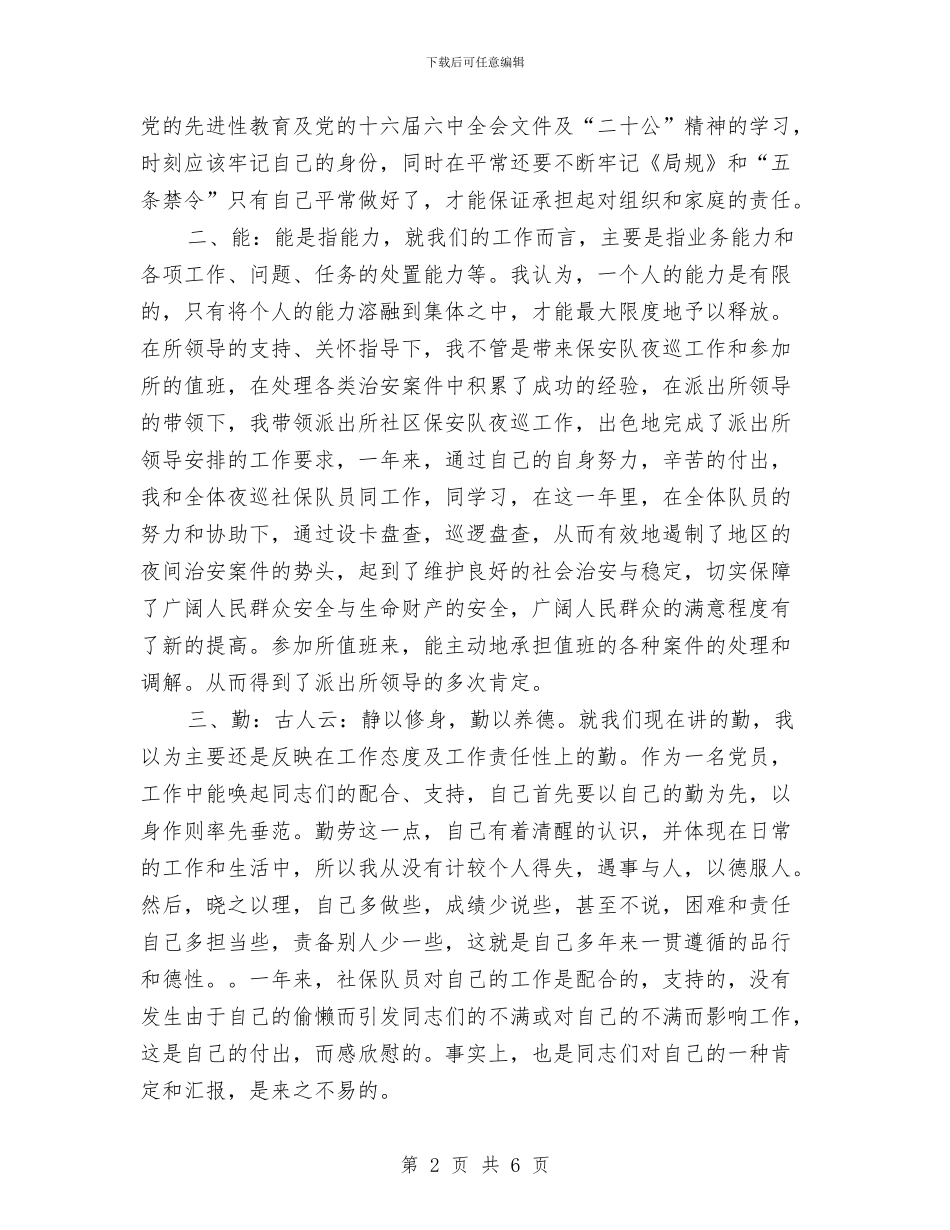 下载后可任意编辑

党的先进性教育及党的十六届六中全会文件及“二十公”精神的学习，时刻应该牢记自己的身份，同时在平常还要不断牢记《局规》和“五条禁令”只有自己平常做好了，才能保证承担起对组织和家庭的责任。

二、能：能是指能力，就我们的工作而言，主要是指业务能力和各项工作、问题、任务的处置能力等。我认为，一个人的能力是有限的，只有将个人的能力溶融到集体之中，才能最大限度地予以释放。在所领导的支持、关怀指导下，我不管是带来保安队夜巡工作和参加所的值班，在处理各类治安案件中积累了成功的经验，在派出所领导的带领下，我带领派出所社区保安队夜巡工作，出色地完成了派出所领导安排的工作要求，一年来，通过自己的自身努力，辛苦的付出，我和全体夜巡社保队员同工作，同学习，在这一年里，在全体队员的努力和协助下，通过设卡盘查，巡逻盘查，从而有效地遏制了地区的夜间治安案件的势头，起到了维护良好的社会治安与稳定，切实保障了广阔人民群众安全与生命财产的安全，广阔人民群众的满意程度有了新的提高。参加所值班来，能主动地承担值班的各种案件的处理和调解。从而得到了派出所领导的多次肯定。

三、勤：古人云：静以修身，勤以养德。就我们现在讲的勤，我以为主要还是反映在工作态度及工作责任性上的勤。作为一名党员，工作中能唤起同志们的配合、支持，自己首先要以自己的勤为先，以身作则率先垂范。勤劳这一点，自己有着清醒的认识，并体现在日常的工作和生活中，所以我从没有计较个人得失，遇事与人，以德服人。然后，晓之以理，自己多做些，成绩少说些，甚至不说，困难和责任自己多担当些，责备别人少一些，这就是自己多年来一贯遵循的品行和德性。。一年来，社保队员对自己的工作是配合的，支持的，没有发生由于自己的偷懒而引发同志们的不满或对自己的不满而影响工作，这是自己的付出，而感欣慰的。事实上，也是同志们对自己的一种肯定和汇报，是来之不易的。

第 2 页 共 6 页